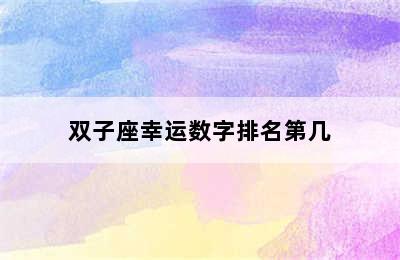 双子座幸运数字排名第几